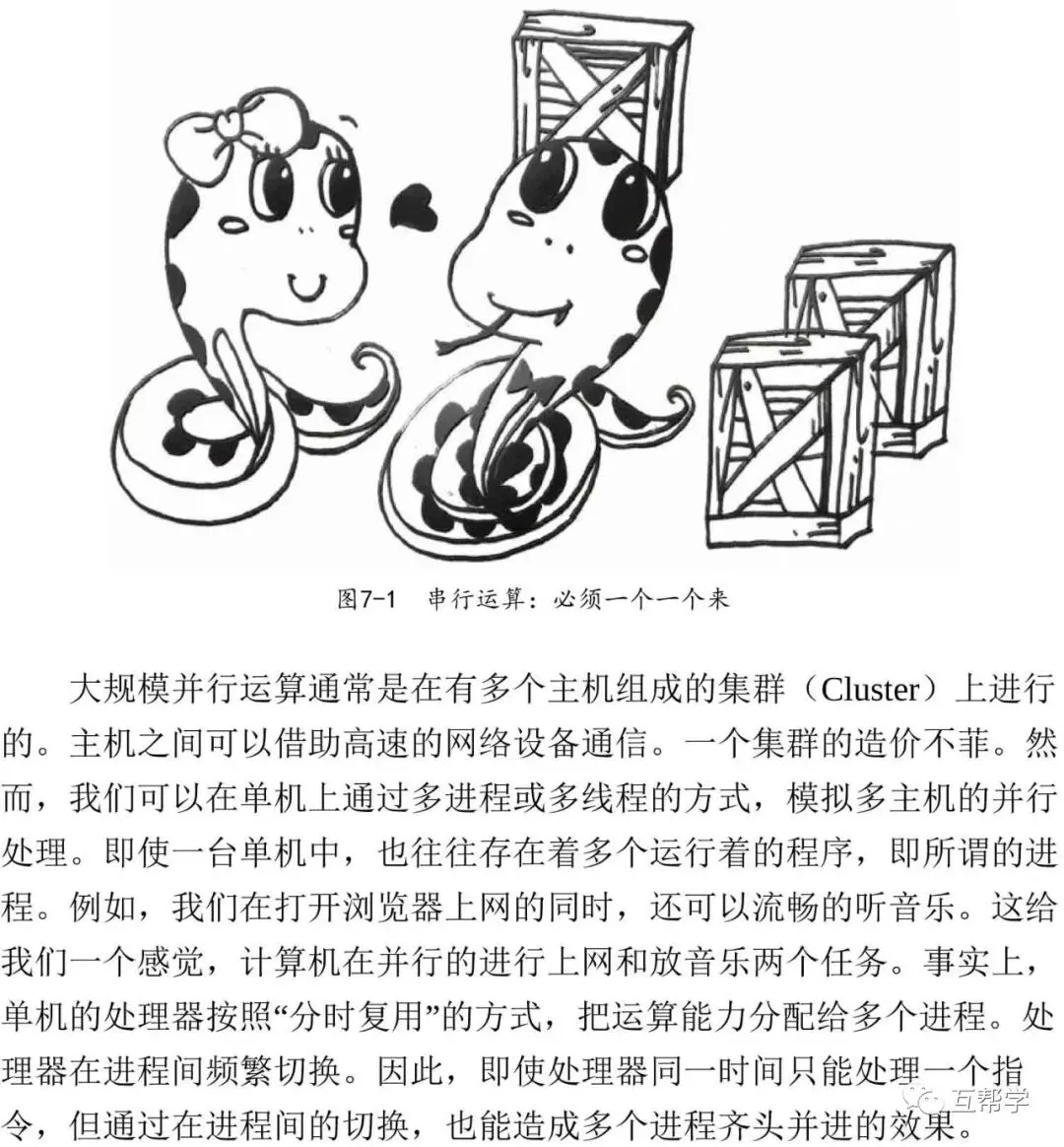 图7-1　串行运算：必须一个一个来

大规模并行运算通常是在有多个主机组成的集群（Cluster）上进行的。主机之间可以借助高速的网络设备通信。一个集群的造价不菲。然而，我们可以在单机上通过多进程或多线程的方式，模拟多主机的并行处理。即使一台单机中，也往往存在着多个运行着的程序，即所谓的进程。例如，我们在打开浏览器上网的同时，还可以流畅的听音乐。这给我们一个感觉，计算机在并行的进行上网和放音乐两个任务。事实上，单机的处理器按照“分时复用”的方式，把运算能力分配给多个进程。处理器在进程间频繁切换。因此，即使处理器同一时间只能处理一个指令，但通过在进程间的切换，也能造成多个进程齐头并进的效果。

互帮学